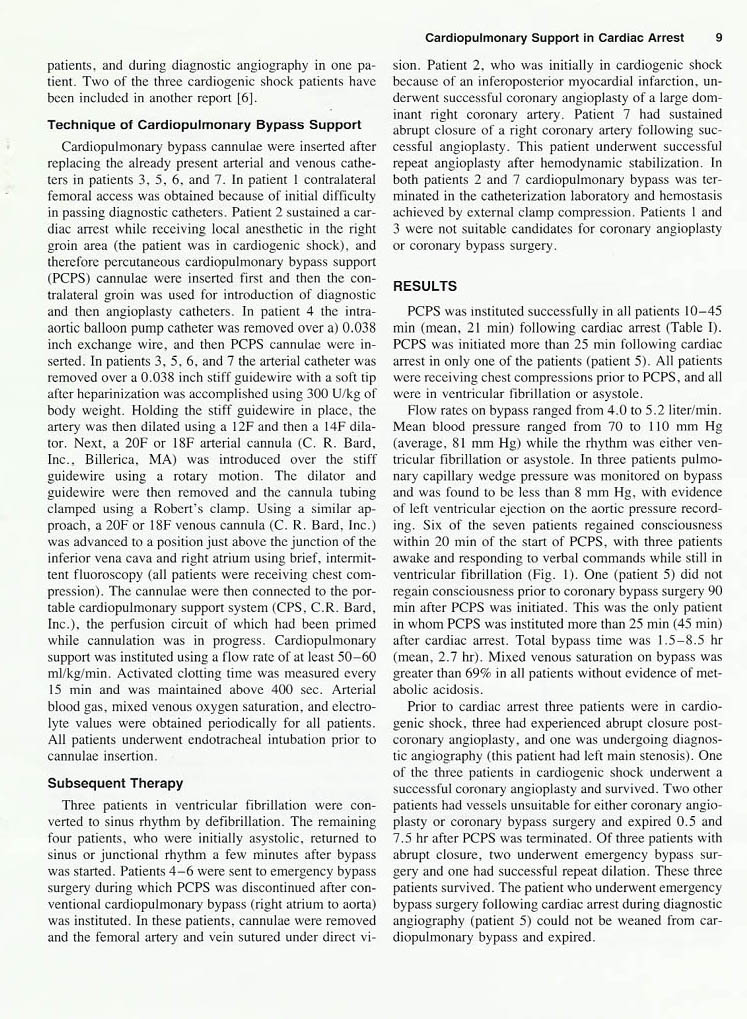 Cardiopulmonary Support in Cardiac Arrest 9

patients, and during diagnostic angiography in one patient. Two of the three cardiogenic shock patients have been included in another report [6].

Technique of Cardiopulmonary Bypass Support

Cardiopulmonary bypass cannulae were inserted after replacing the already present arterial and venous catheters in patients 3, 5, 6, and 7. In patient 1 contralateral femoral access was obtained because of initial difficulty in passing diagnostic catheters. Patient 2 sustained a cardiac arrest while receiving local anesthetic in the right groin area (the patient was in cardiogenic shock), and therefore percutaneous cardiopulmonary bypass support (PCPS) cannulae were inserted first and then the contralateral groin was used for introduction of diagnostic and then angioplasty catheters. In patient 4 the intraaortic balloon pump catheter was removed over a) 0.038 inch exchange wire, and then PCPS cannulae were inserted. In patients 3, 5, 6, and 7 the arterial catheter was removed over a 0.038 inch stiff guidewire with a soft tip after heparinization was accomplished using 300 U/kg of body weight. Holding the stiff guidewire in place, the artery was then dilated using a 12F and then a 14F dilator. Next, a 20F or 18F arterial cannula (C. R. Bard, Inc., Billerica, MA) was introduced over the stiff guidewire using a rotary motion. The dilator and guidewire were then removed and the cannula tubing clamped using a Robert's clamp. Using a similar approach, a 20F or 18F venous cannula (C. R. Bard, Inc.) was advanced to a position just above the junction of the inferior vena cava and right atrium using brief, intermittent fluoroscopy (all patients were receiving chest compression). The cannulae were then connected to the portable cardiopulmonary support system (CPS, C.R. Bard, Inc.), the perfusion circuit of which had been primed while cannulation was in progress. Cardiopulmonary support was instituted using a flow rate of at least 50–60 ml/kg/min. Activated clotting time was measured every 15 min and was maintained above 400 sec. Arterial blood gas, mixed venous oxygen saturation, and electrolyte values were obtained periodically for all patients. All patients underwent endotracheal intubation prior to cannulae insertion.

Subsequent Therapy

Three patients in ventricular fibrillation were converted to sinus rhythm by defibrillation. The remaining four patients, who were initially asystolic, returned to sinus or junctional rhythm a few minutes after bypass was started. Patients 4–6 were sent to emergency bypass surgery during which PCPS was discontinued after conventional cardiopulmonary bypass (right atrium to aorta) was instituted. In these patients, cannulae were removed and the femoral artery and vein sutured under direct vision. Patient 2, who was initially in cardiogenic shock because of an inferoposterior myocardial infarction, underwent successful coronary angioplasty of a large dominant right coronary artery. Patient 7 had sustained abrupt closure of a right coronary artery following successful angioplasty. This patient underwent successful repeat angioplasty after hemodynamic stabilization. In both patients 2 and 7 cardiopulmonary bypass was terminated in the catheterization laboratory and hemostasis achieved by external clamp compression. Patients 1 and 3 were not suitable candidates for coronary angioplasty or coronary bypass surgery.

RESULTS

PCPS was instituted successfully in all patients 10–45 min (mean, 21 min) following cardiac arrest (Table I). PCPS was initiated more than 25 min following cardiac arrest in only one of the patients (patient 5). All patients were receiving chest compressions prior to PCPS, and all were in ventricular fibrillation or asystole.

Flow rates on bypass ranged from 4.0 to 5.2 liter/min. Mean blood pressure ranged from 70 to 110 mm Hg (average, 81 mm Hg) while the rhythm was either ventricular fibrillation or asystole. In three patients pulmonary capillary wedge pressure was monitored on bypass and was found to be less than 8 mm Hg, with evidence of left ventricular ejection on the aortic pressure recording. Six of the seven patients regained consciousness within 20 min of the start of PCPS, with three patients awake and responding to verbal commands while still in ventricular fibrillation (Fig. 1). One (patient 5) did not regain consciousness prior to coronary bypass surgery 90 min after PCPS was initiated. This was the only patient in whom PCPS was instituted more than 25 min (45 min) after cardiac arrest. Total bypass time was 1.5–8.5 hr (mean, 2.7 hr). Mixed venous saturation on bypass was greater than 69% in all patients without evidence of metabolic acidosis.

Prior to cardiac arrest three patients were in cardiogenic shock, three had experienced abrupt closure postcoronary angioplasty, and one was undergoing diagnostic angiography (this patient had left main stenosis). One of the three patients in cardiogenic shock underwent a successful coronary angioplasty and survived. Two other patients had vessels unsuitable for either coronary angioplasty or coronary bypass surgery and expired 0.5 and 7.5 hr after PCPS was terminated. Of three patients with abrupt closure, two underwent emergency bypass surgery and one had successful repeat dilation. These three patients survived. The patient who underwent emergency bypass surgery following cardiac arrest during diagnostic angiography (patient 5) could not be weaned from cardiopulmonary bypass and expired.